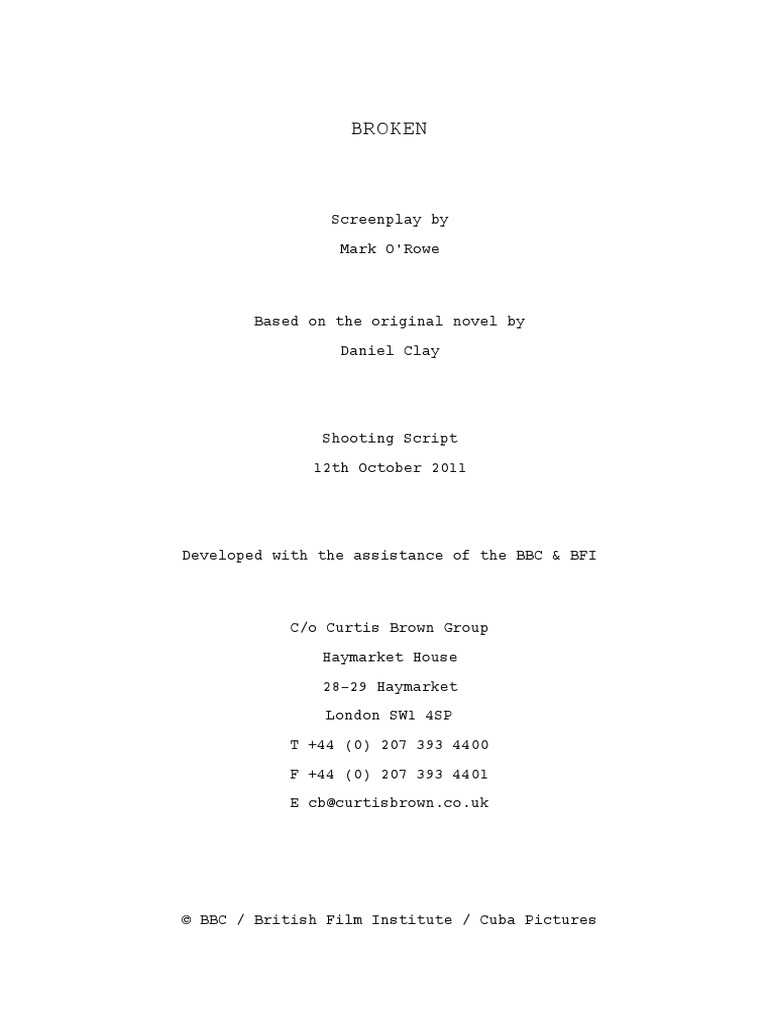 BROKEN

Screenplay by
Mark O'Rowe

Based on the original novel by
Daniel Clay

Shooting Script
12th October 2011

Developed with the assistance of the BBC & BFI

C/o Curtis Brown Group
Haymarket House
28-29 Haymarket
London SW1 4SP
T +44 (0) 207 393 4400
F +44 (0) 207 393 4401
E cb@curtisbrown.co.uk

© BBC / British Film Institute / Cuba Pictures